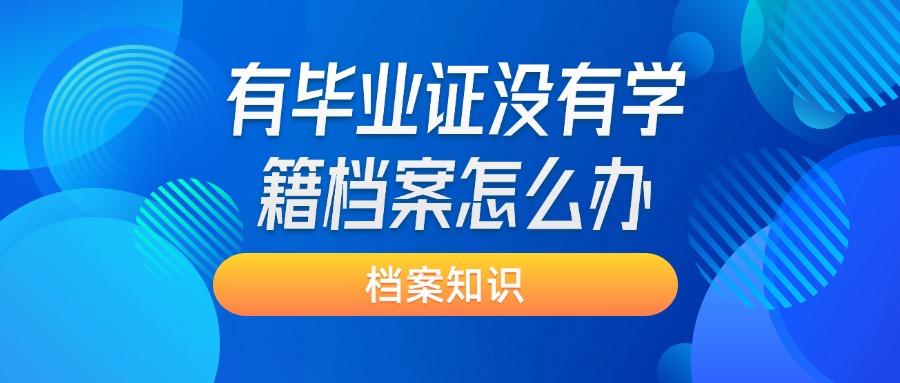 有毕业证没有学籍档案怎么办

档案知识